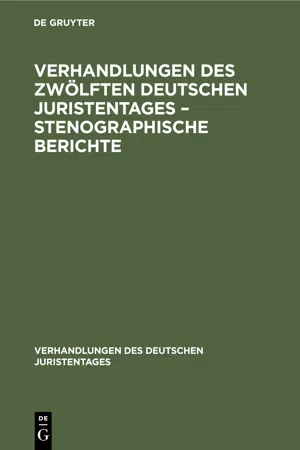 DE GRUYTER

VERHANDLUNGEN DES ZWÖLFTEN DEUTSCHEN JURISTENTAGES – STENOGRAPHISCHE BERICHTE

VERHANDLUNGEN DES DEUTSCHEN JURISTENTAGES

DE
G